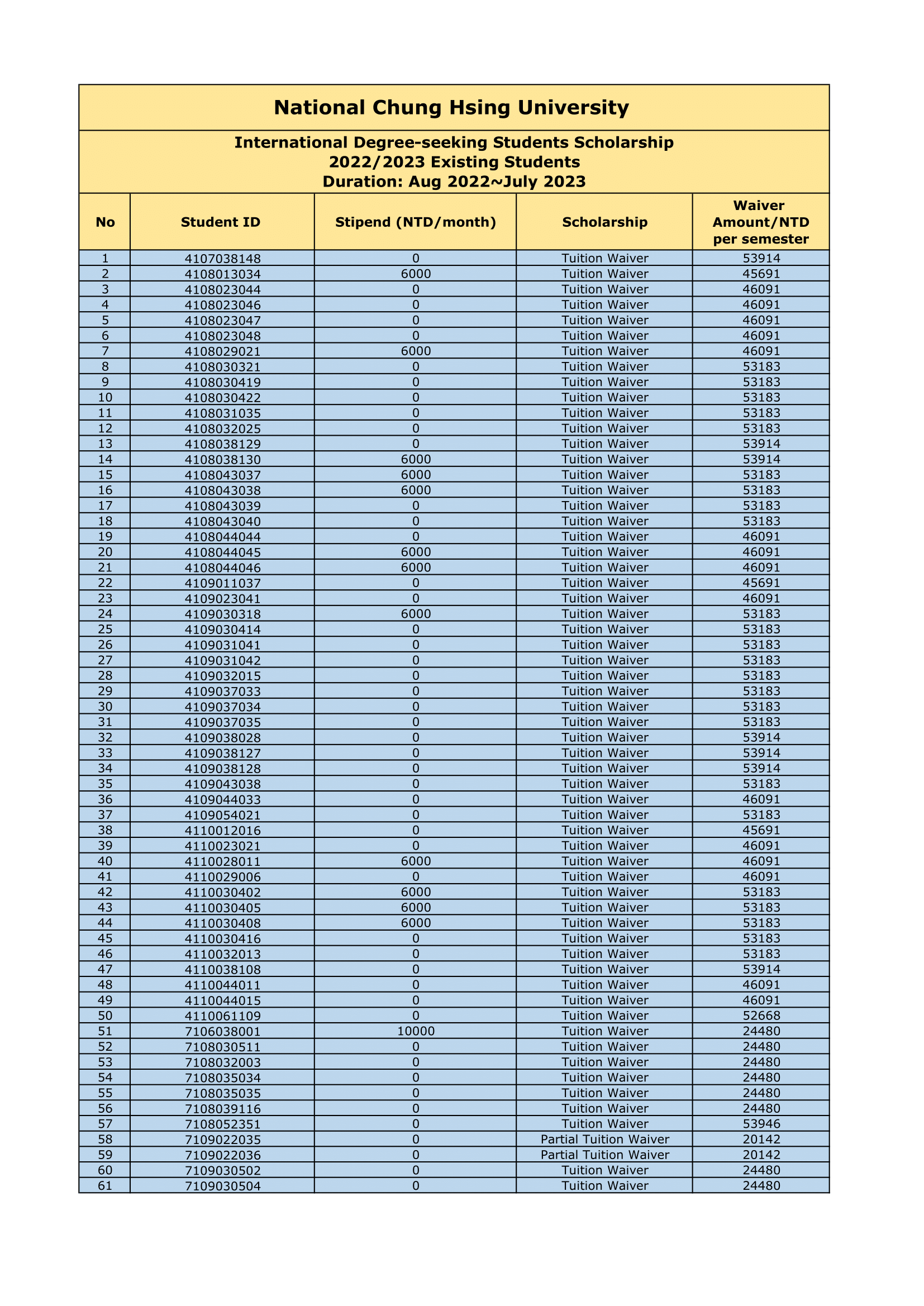 National Chung Hsing University

International Degree-seeking Students Scholarship
2022/2023 Existing Students
Duration: Aug 2022~July 2023

| No | Student ID | Stipend (NTD/month) | Scholarship | Waiver Amount/NTD per semester |
|---|---|---|---|---|
| 1 | 4107038148 | 0 | Tuition Waiver | 53914 |
| 2 | 4108013034 | 6000 | Tuition Waiver | 45691 |
| 3 | 4108023044 | 0 | Tuition Waiver | 46091 |
| 4 | 4108023046 | 0 | Tuition Waiver | 46091 |
| 5 | 4108023047 | 0 | Tuition Waiver | 46091 |
| 6 | 4108023048 | 0 | Tuition Waiver | 46091 |
| 7 | 4108029021 | 6000 | Tuition Waiver | 46091 |
| 8 | 4108030321 | 0 | Tuition Waiver | 53183 |
| 9 | 4108030419 | 0 | Tuition Waiver | 53183 |
| 10 | 4108030422 | 0 | Tuition Waiver | 53183 |
| 11 | 4108031035 | 0 | Tuition Waiver | 53183 |
| 12 | 4108032025 | 0 | Tuition Waiver | 53183 |
| 13 | 4108038129 | 0 | Tuition Waiver | 53914 |
| 14 | 4108038130 | 6000 | Tuition Waiver | 53914 |
| 15 | 4108043037 | 6000 | Tuition Waiver | 53183 |
| 16 | 4108043038 | 6000 | Tuition Waiver | 53183 |
| 17 | 4108043039 | 0 | Tuition Waiver | 53183 |
| 18 | 4108043040 | 0 | Tuition Waiver | 53183 |
| 19 | 4108044044 | 0 | Tuition Waiver | 46091 |
| 20 | 4108044045 | 6000 | Tuition Waiver | 46091 |
| 21 | 4108044046 | 6000 | Tuition Waiver | 46091 |
| 22 | 4109011037 | 0 | Tuition Waiver | 45691 |
| 23 | 4109023041 | 0 | Tuition Waiver | 46091 |
| 24 | 4109030318 | 6000 | Tuition Waiver | 53183 |
| 25 | 4109030414 | 0 | Tuition Waiver | 53183 |
| 26 | 4109031041 | 0 | Tuition Waiver | 53183 |
| 27 | 4109031042 | 0 | Tuition Waiver | 53183 |
| 28 | 4109032015 | 0 | Tuition Waiver | 53183 |
| 29 | 4109037033 | 0 | Tuition Waiver | 53183 |
| 30 | 4109037034 | 0 | Tuition Waiver | 53183 |
| 31 | 4109037035 | 0 | Tuition Waiver | 53183 |
| 32 | 4109038028 | 0 | Tuition Waiver | 53914 |
| 33 | 4109038127 | 0 | Tuition Waiver | 53914 |
| 34 | 4109038128 | 0 | Tuition Waiver | 53914 |
| 35 | 4109043038 | 0 | Tuition Waiver | 53183 |
| 36 | 4109044033 | 0 | Tuition Waiver | 46091 |
| 37 | 4109054021 | 0 | Tuition Waiver | 53183 |
| 38 | 4110012016 | 0 | Tuition Waiver | 45691 |
| 39 | 4110023021 | 0 | Tuition Waiver | 46091 |
| 40 | 4110028011 | 6000 | Tuition Waiver | 46091 |
| 41 | 4110029006 | 0 | Tuition Waiver | 46091 |
| 42 | 4110030402 | 6000 | Tuition Waiver | 53183 |
| 43 | 4110030405 | 6000 | Tuition Waiver | 53183 |
| 44 | 4110030408 | 6000 | Tuition Waiver | 53183 |
| 45 | 4110030416 | 0 | Tuition Waiver | 53183 |
| 46 | 4110032013 | 0 | Tuition Waiver | 53183 |
| 47 | 4110038108 | 0 | Tuition Waiver | 53914 |
| 48 | 4110044011 | 0 | Tuition Waiver | 46091 |
| 49 | 4110044015 | 0 | Tuition Waiver | 46091 |
| 50 | 4110061109 | 0 | Tuition Waiver | 52668 |
| 51 | 7106038001 | 10000 | Tuition Waiver | 24480 |
| 52 | 7108030511 | 0 | Tuition Waiver | 24480 |
| 53 | 7108032003 | 0 | Tuition Waiver | 24480 |
| 54 | 7108035034 | 0 | Tuition Waiver | 24480 |
| 55 | 7108035035 | 0 | Tuition Waiver | 24480 |
| 56 | 7108039116 | 0 | Tuition Waiver | 24480 |
| 57 | 7108052351 | 0 | Tuition Waiver | 53946 |
| 58 | 7109022035 | 0 | Partial Tuition Waiver | 20142 |
| 59 | 7109022036 | 0 | Partial Tuition Waiver | 20142 |
| 60 | 7109030502 | 0 | Tuition Waiver | 24480 |
| 61 | 7109030504 | 0 | Tuition Waiver | 24480 |